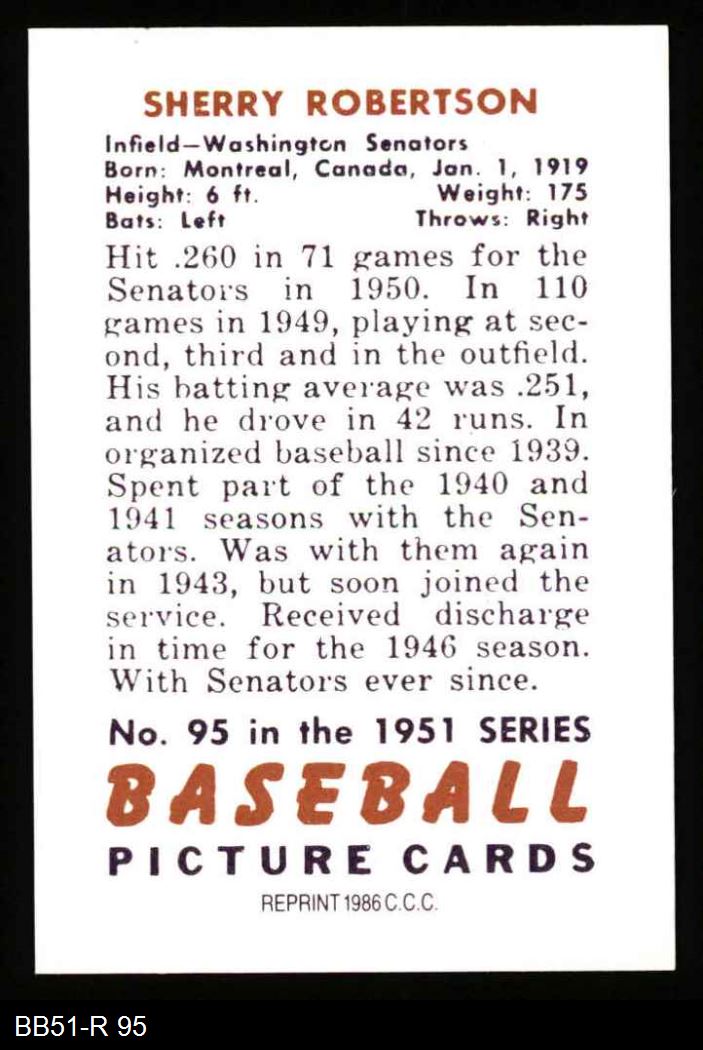 SHERRY ROBERTSON

Infield—Washington Senators
Born: Montreal, Canada, Jan. 1, 1919
Height: 6 ft. Weight: 175
Bats: Left Throws: Right

Hit .260 in 71 games for the Senators in 1950. In 110 games in 1949, playing at second, third and in the outfield. His batting average was .251, and he drove in 42 runs. In organized baseball since 1939. Spent part of the 1940 and 1941 seasons with the Senators. Was with them again in 1943, but soon joined the service. Received discharge in time for the 1946 season. With Senators ever since.

No. 95 in the 1951 SERIES
BASEBALL
PICTURE CARDS
REPRINT 1986 C.C.C.

BB51-R 95